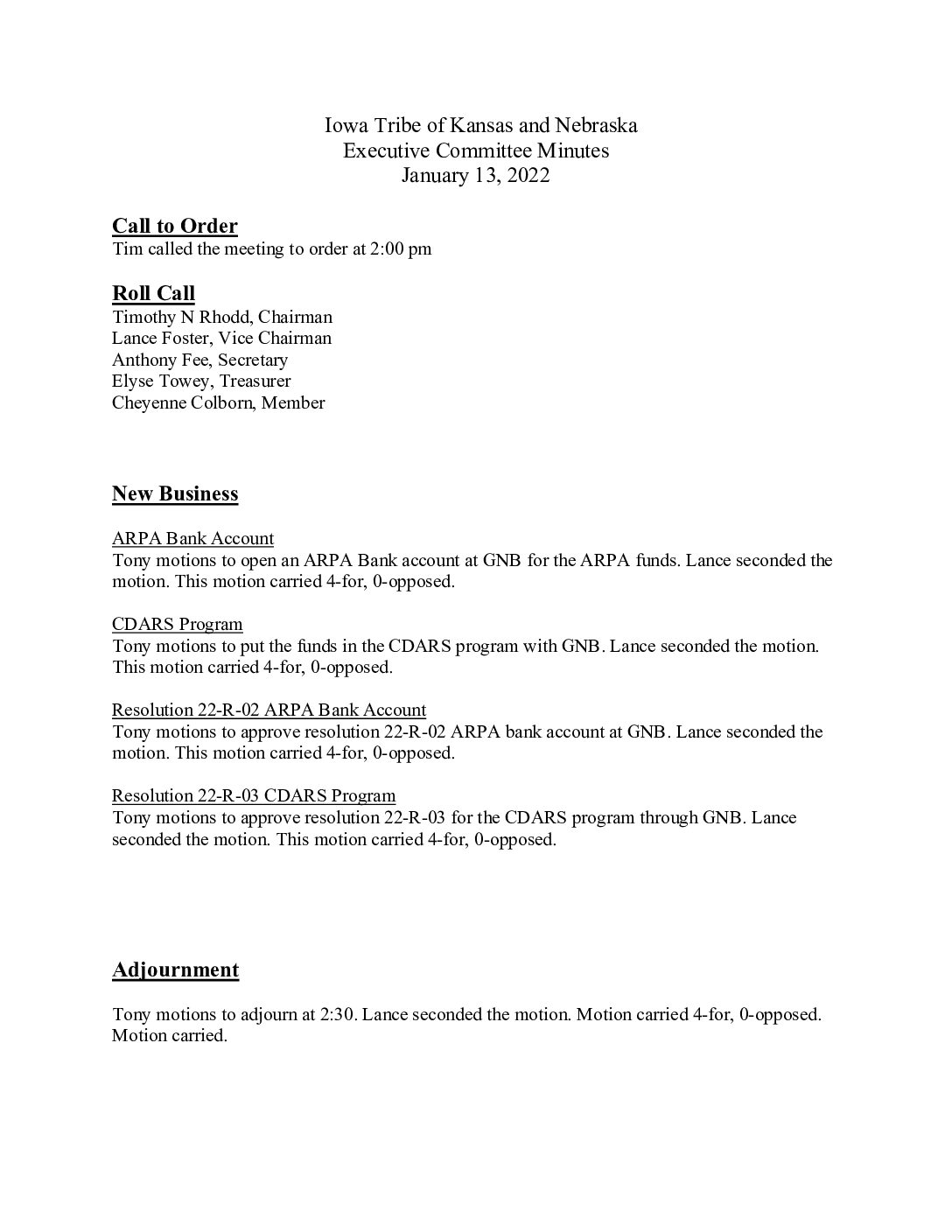 Iowa Tribe of Kansas and Nebraska
Executive Committee Minutes
January 13, 2022

Call to Order
Tim called the meeting to order at 2:00 pm

Roll Call
Timothy N Rhodd, Chairman
Lance Foster, Vice Chairman
Anthony Fee, Secretary
Elyse Towey, Treasurer
Cheyenne Colborn, Member

New Business

ARPA Bank Account
Tony motions to open an ARPA Bank account at GNB for the ARPA funds. Lance seconded the motion. This motion carried 4-for, 0-opposed.

CDARS Program
Tony motions to put the funds in the CDARS program with GNB. Lance seconded the motion. This motion carried 4-for, 0-opposed.

Resolution 22-R-02 ARPA Bank Account
Tony motions to approve resolution 22-R-02 ARPA bank account at GNB. Lance seconded the motion. This motion carried 4-for, 0-opposed.

Resolution 22-R-03 CDARS Program
Tony motions to approve resolution 22-R-03 for the CDARS program through GNB. Lance seconded the motion. This motion carried 4-for, 0-opposed.

Adjournment

Tony motions to adjourn at 2:30. Lance seconded the motion. Motion carried 4-for, 0-opposed. Motion carried.